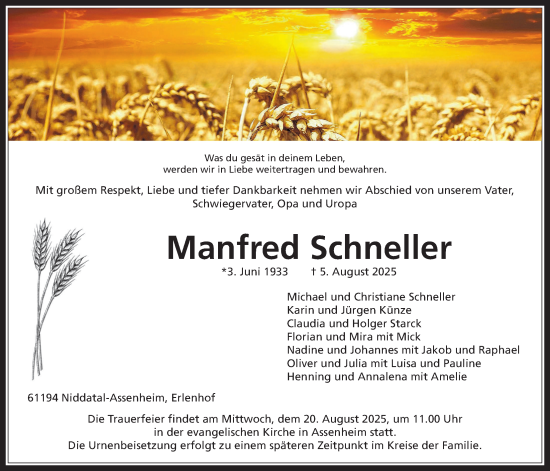 Was du gesät in deinem Leben,
werden wir in Liebe weitertragen und bewahren.

Mit großem Respekt, Liebe und tiefer Dankbarkeit nehmen wir Abschied von unserem Vater, Schwiegervater, Opa und Uropa

Manfred Schneller

*3. Juni 1933 † 5. August 2025

Michael und Christiane Schneller
Karin und Jürgen Künze
Claudia und Holger Starck
Florian und Mira mit Mick
Nadine und Johannes mit Jakob und Raphael
Oliver und Julia mit Luisa und Pauline
Henning und Annalena mit Amelie

61194 Niddatal-Assenheim, Erlenhof

Die Trauerfeier findet am Mittwoch, dem 20. August 2025, um 11.00 Uhr in der evangelischen Kirche in Assenheim statt.
Die Urnenbeisetzung erfolgt zu einem späteren Zeitpunkt im Kreise der Familie.